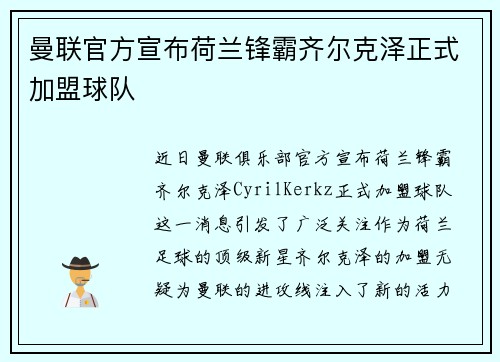 曼联官方宣布荷兰锋霸齐尔克泽正式加盟球队

近日曼联俱乐部官方宣布荷兰锋霸齐尔克泽CyrilKerkz正式加盟球队这一消息引发了广泛关注作为荷兰足球的顶级新星齐尔克泽的加盟无疑为曼联的进攻线注入了新的活力